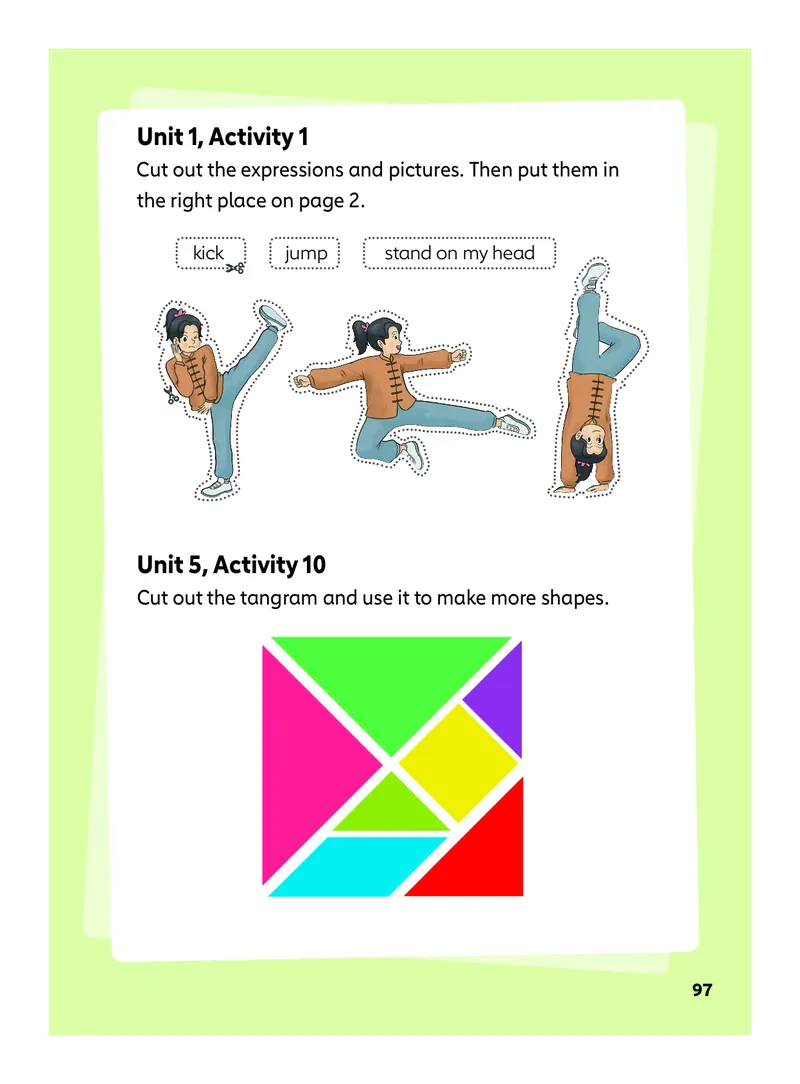 Unit 1, Activity 1

Cut out the expressions and pictures. Then put them in the right place on page 2.

kick

jump

stand on my head

Unit 5, Activity 10

Cut out the tangram and use it to make more shapes.

97